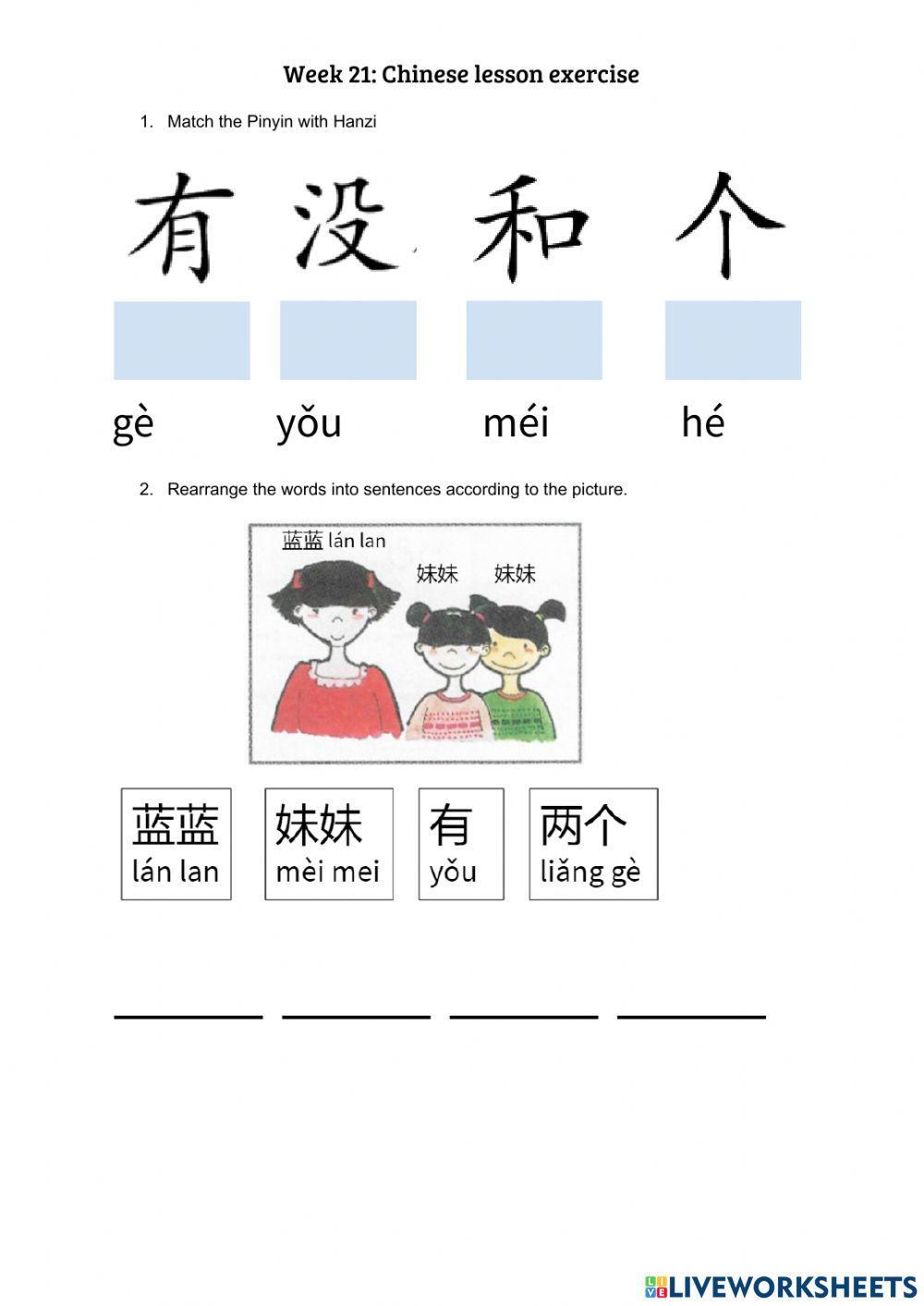 Week 21: Chinese lesson exercise

1. Match the Pinyin with Hanzi

有 没 和 个

gè yǒu méi hé

2. Rearrange the words into sentences according to the picture.

蓝蓝 lán lan

妹妹 妹妹

蓝蓝 lán lan

妹妹 mèi mei

有 yǒu

两个 liǎng gè

LIVEWORKSHEETS